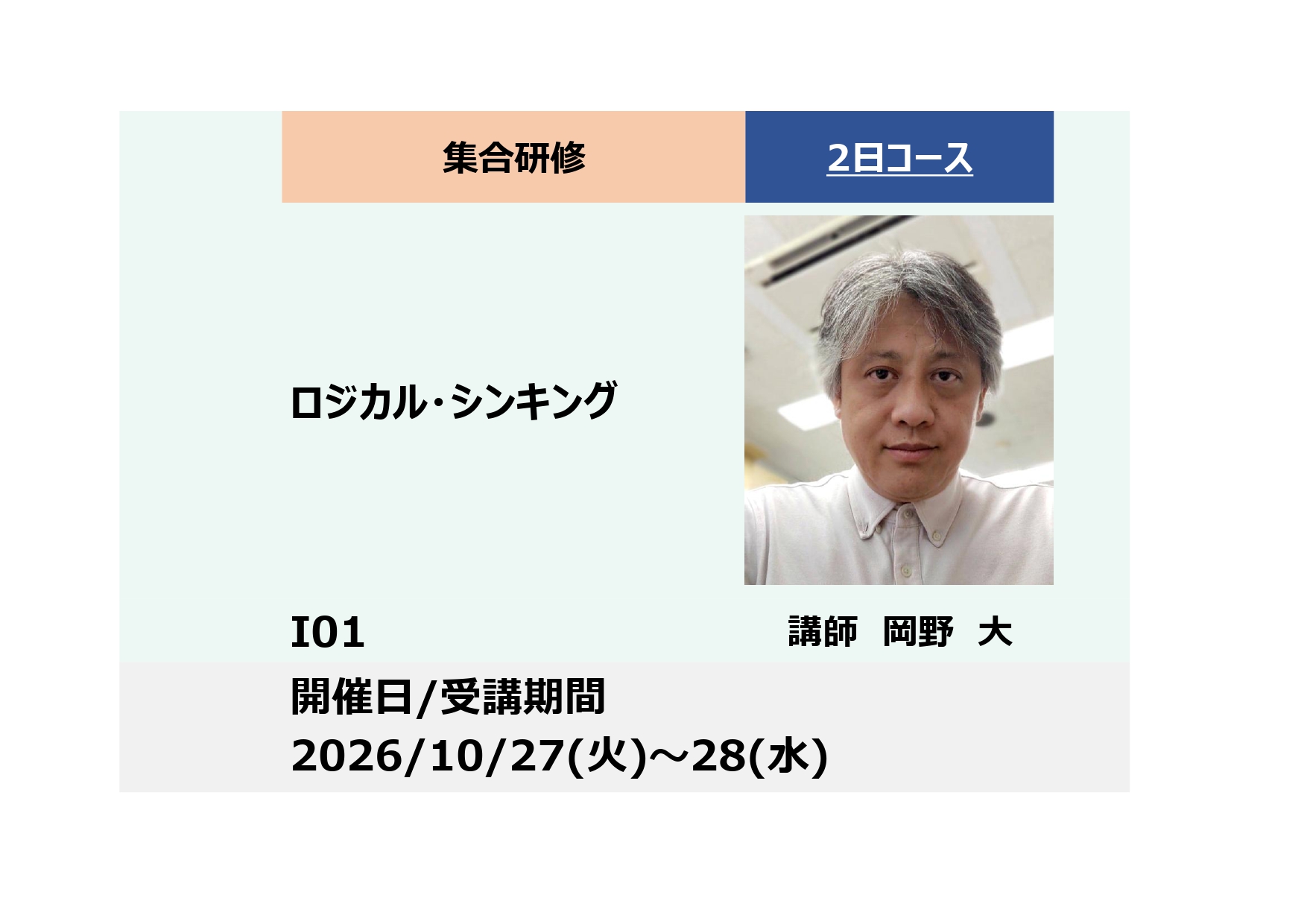 集合研修

2日コース

ロジカル・シンキング

I01

講師　岡野　大

開催日/受講期間
2026/10/27(火)～28(水)